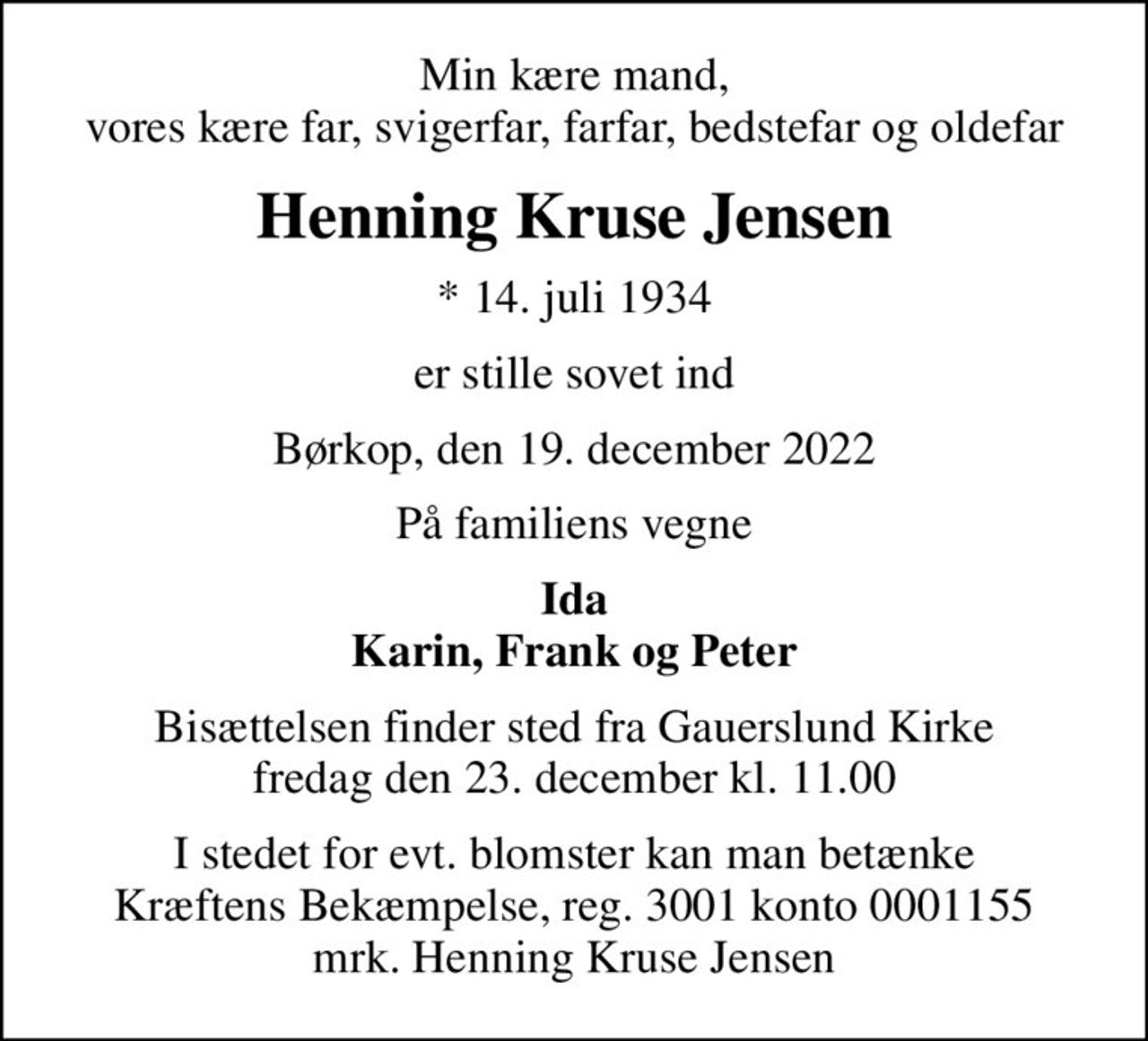 Min kære mand,
vores kære far, svigerfar, farfar, bedstefar og oldefar

Henning Kruse Jensen

* 14. juli 1934

er stille sovet ind

Børkop, den 19. december 2022

På familiens vegne

Ida
Karin, Frank og Peter

Bisættelsen finder sted fra Gauerslund Kirke
fredag den 23. december kl. 11.00

I stedet for evt. blomster kan man betænke
Kræftens Bekæmpelse, reg. 3001 konto 0001155
mrk. Henning Kruse Jensen